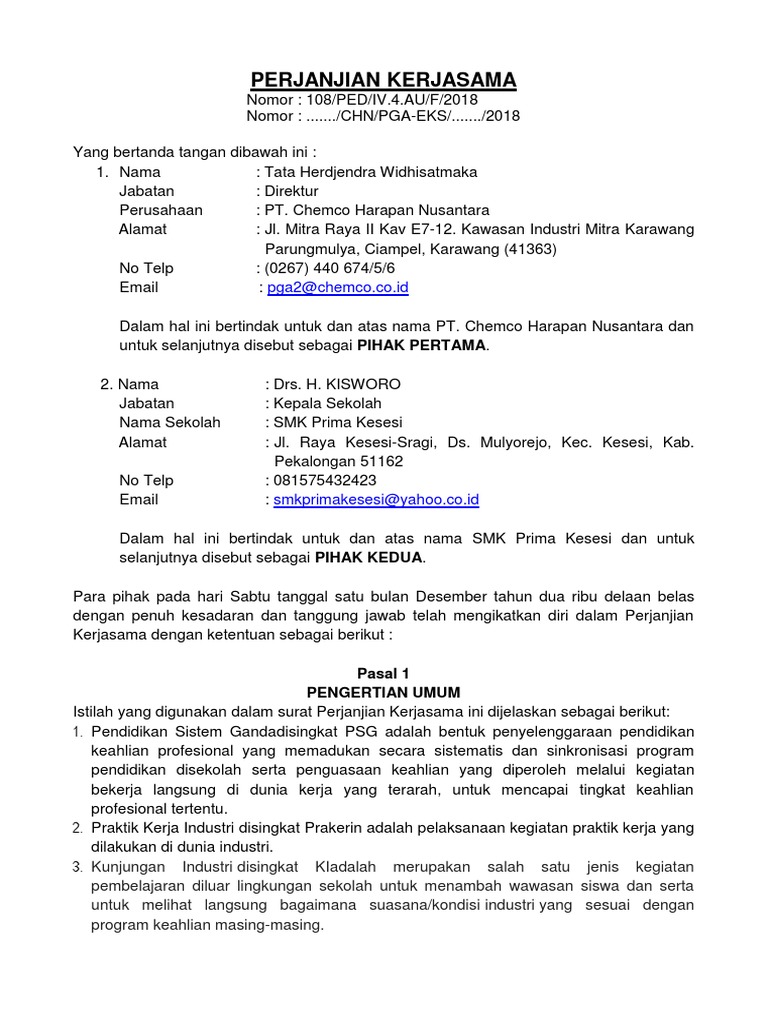 PERJANJIAN KERJASAMA
Nomor : 108/PED/IV.4.AU/F/2018
Nomor : ......./CHN/PGA-EKS/......./2018

Yang bertanda tangan dibawah ini :
1. Nama : Tata Herdjendra Widhisatmaka
Jabatan : Direktur
Perusahaan : PT. Chemco Harapan Nusantara
Alamat : Jl. Mitra Raya II Kav E7-12. Kawasan Industri Mitra Karawang Parungmulya, Ciampel, Karawang (41363)
No Telp : (0267) 440 674/5/6
Email : pga2@chemco.co.id

Dalam hal ini bertindak untuk dan atas nama PT. Chemco Harapan Nusantara dan untuk selanjutnya disebut sebagai PIHAK PERTAMA.

2. Nama : Drs. H. KISWORO
Jabatan : Kepala Sekolah
Nama Sekolah : SMK Prima Kesesi
Alamat : Jl. Raya Kesesi-Sragi, Ds. Mulyorejo, Kec. Kesesi, Kab. Pekalongan 51162
No Telp : 081575432423
Email : smkprimakesesi@yahoo.co.id

Dalam hal ini bertindak untuk dan atas nama SMK Prima Kesesi dan untuk selanjutnya disebut sebagai PIHAK KEDUA.

Para pihak pada hari Sabtu tanggal satu bulan Desember tahun dua ribu delaan belas dengan penuh kesadaran dan tanggung jawab telah mengikatkan diri dalam Perjanjian Kerjasama dengan ketentuan sebagai berikut :

Pasal 1
PENGERTIAN UMUM
Istilah yang digunakan dalam surat Perjanjian Kerjasama ini dijelaskan sebagai berikut:
1. Pendidikan Sistem Gandadisingkat PSG adalah bentuk penyelenggaraan pendidikan keahlian profesional yang memadukan secara sistematis dan sinkronisasi program pendidikan disekolah serta penguasaan keahlian yang diperoleh melalui kegiatan bekerja langsung di dunia kerja yang terarah, untuk mencapai tingkat keahlian profesional tertentu.
2. Praktik Kerja Industri disingkat Prakerin adalah pelaksanaan kegiatan praktik kerja yang dilakukan di dunia industri.
3. Kunjungan Industri disingkat KIadalah merupakan salah satu jenis kegiatan pembelajaran diluar lingkungan sekolah untuk menambah wawasan siswa dan serta untuk melihat langsung bagaimana suasana/kondisi industri yang sesuai dengan program keahlian masing-masing.